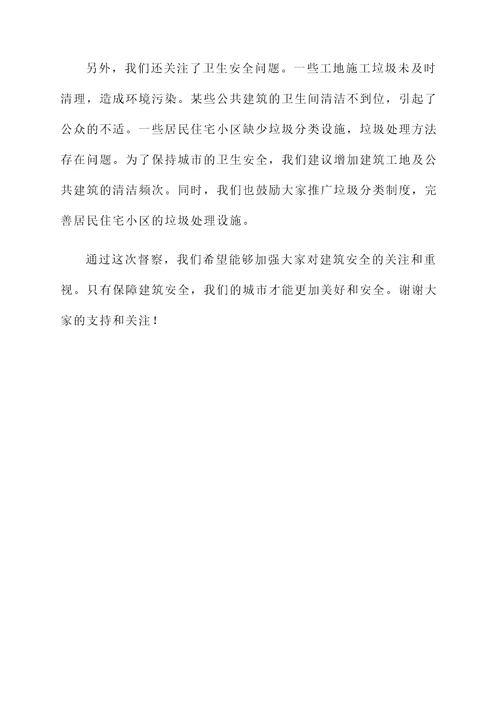 另外，我们还关注了卫生安全问题。一些工地施工垃圾未及时清理，造成环境污染。某些公共建筑的卫生间清洁不到位，引起了公众的不适。一些居民住宅小区缺少垃圾分类设施，垃圾处理方法存在问题。为了保持城市的卫生安全，我们建议增加建筑工地及公共建筑的清洁频次。同时，我们也鼓励大家推广垃圾分类制度，完善居民住宅小区的垃圾处理设施。

通过这次督察，我们希望能够加强大家对建筑安全的关注和重视。只有保障建筑安全，我们的城市才能更加美好和安全。谢谢大家的支持和关注！